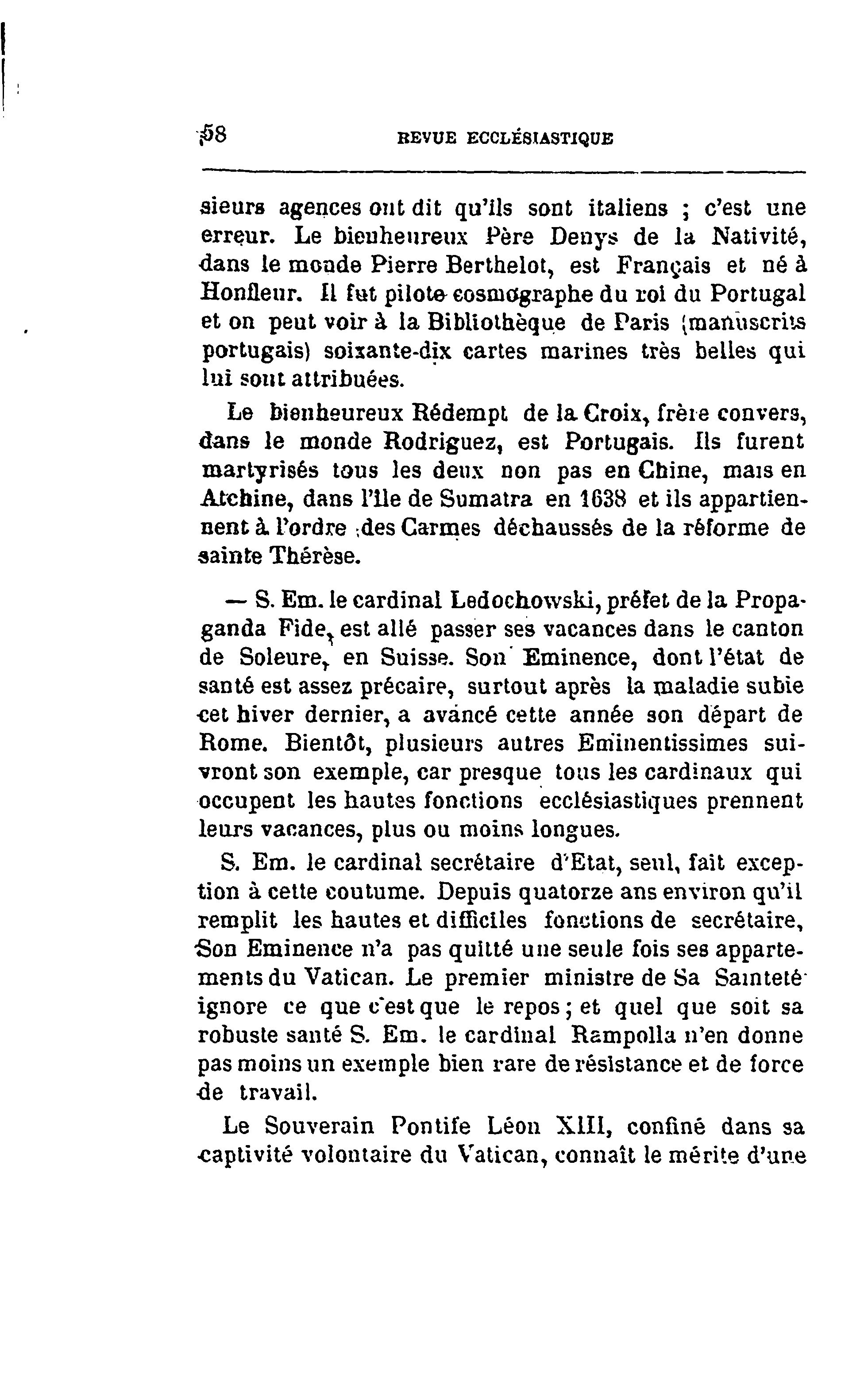 58 REVUE ECCLÉSIASTIQUE

sieurs agences ont dit qu'ils sont italiens ; c'est une erreur. Le bienheureux Père Denys de la Nativité, dans le monde Pierre Berthelot, est Français et né à Honfleur. Il fut pilote cosmographe du roi du Portugal et on peut voir à la Bibliothèque de Paris (manuscrits portugais) soixante-dix cartes marines très belles qui lui sont attribuées.

Le bienheureux Rédempt de la Croix, frère convers, dans le monde Rodriguez, est Portugais. Ils furent martyrisés tous les deux non pas en Chine, mais en Atchine, dans l'île de Sumatra en 1638 et ils appartiennent à l'ordre des Carmes déchaussés de la réforme de sainte Thérèse.

— S. Em. le cardinal Ledochowski, préfet de la Propaganda Fide, est allé passer ses vacances dans le canton de Soleure, en Suisse. Son Eminence, dont l'état de santé est assez précaire, surtout après la maladie subie cet hiver dernier, a avancé cette année son départ de Rome. Bientôt, plusieurs autres Eminentissimes suivront son exemple, car presque tous les cardinaux qui occupent les hautes fonctions ecclésiastiques prennent leurs vacances, plus ou moins longues.

S. Em. le cardinal secrétaire d'Etat, seul, fait exception à cette coutume. Depuis quatorze ans environ qu'il remplit les hautes et difficiles fonctions de secrétaire, Son Eminence n'a pas quitté une seule fois ses appartements du Vatican. Le premier ministre de Sa Sainteté ignore ce que c'est que le repos ; et quel que soit sa robuste santé S. Em. le cardinal Rampolla n'en donne pas moins un exemple bien rare de résistance et de force de travail.

Le Souverain Pontife Léon XIII, confiné dans sa captivité volontaire du Vatican, connaît le mérite d'une